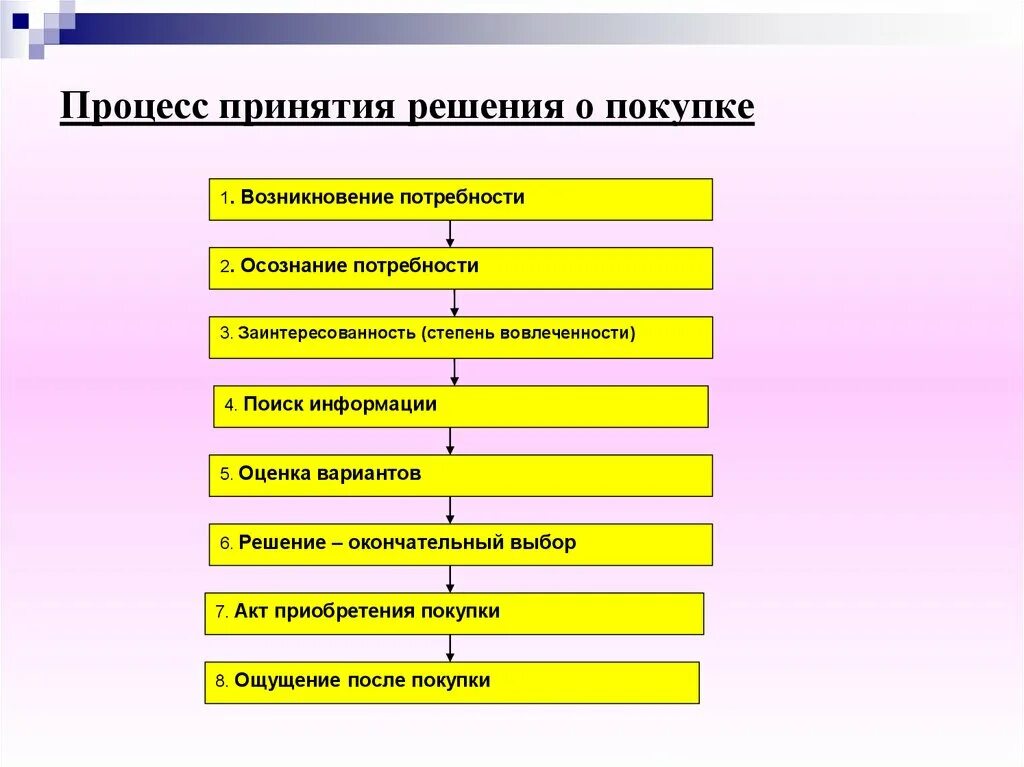 Процесс принятия решения о покупке

1. Возникновение потребности

2. Осознание потребности

3. Заинтересованность (степень вовлеченности)

4. Поиск информации

5. Оценка вариантов

6. Решение – окончательный выбор

7. Акт приобретения покупки

8. Ощущение после покупки